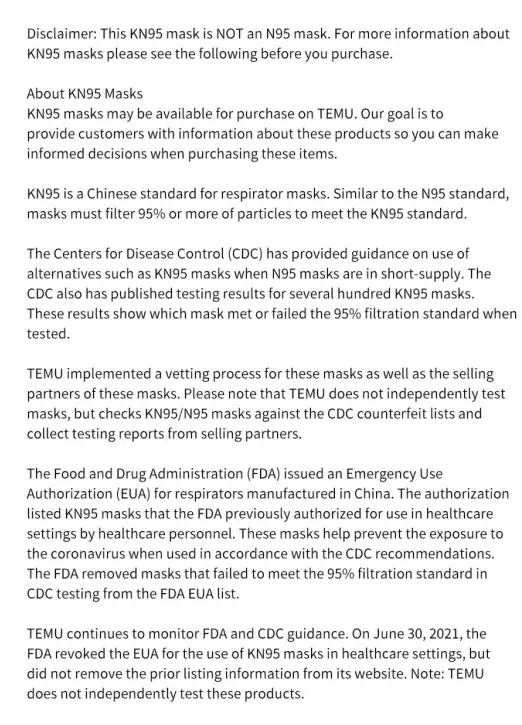 Disclaimer: This KN95 mask is NOT an N95 mask. For more information about KN95 masks please see the following before you purchase.

About KN95 Masks
KN95 masks may be available for purchase on TEMU. Our goal is to provide customers with information about these products so you can make informed decisions when purchasing these items.

KN95 is a Chinese standard for respirator masks. Similar to the N95 standard, masks must filter 95% or more of particles to meet the KN95 standard.

The Centers for Disease Control (CDC) has provided guidance on use of alternatives such as KN95 masks when N95 masks are in short-supply. The CDC also has published testing results for several hundred KN95 masks. These results show which mask met or failed the 95% filtration standard when tested.

TEMU implemented a vetting process for these masks as well as the selling partners of these masks. Please note that TEMU does not independently test masks, but checks KN95/N95 masks against the CDC counterfeit lists and collect testing reports from selling partners.

The Food and Drug Administration (FDA) issued an Emergency Use Authorization (EUA) for respirators manufactured in China. The authorization listed KN95 masks that the FDA previously authorized for use in healthcare settings by healthcare personnel. These masks help prevent the exposure to the coronavirus when used in accordance with the CDC recommendations. The FDA removed masks that failed to meet the 95% filtration standard in CDC testing from the FDA EUA list.

TEMU continues to monitor FDA and CDC guidance. On June 30, 2021, the FDA revoked the EUA for the use of KN95 masks in healthcare settings, but did not remove the prior listing information from its website. Note: TEMU does not independently test these products.